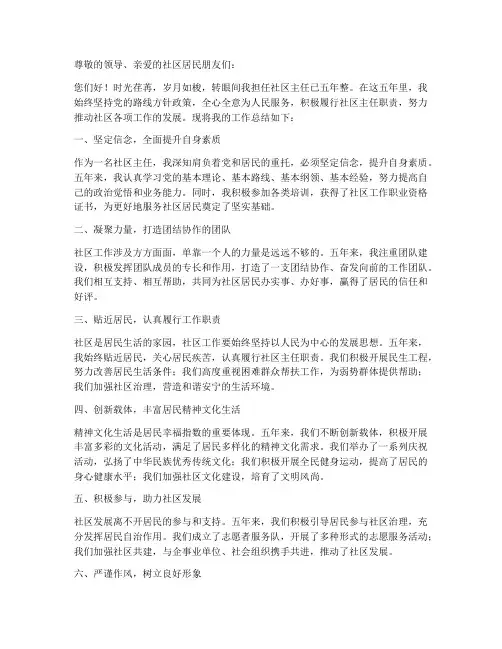 尊敬的领导、亲爱的社区居民朋友们：

您们好！时光荏苒，岁月如梭，转眼间我担任社区主任已五年整。在这五年里，我始终坚持党的路线方针政策，全心全意为人民服务，积极履行社区主任职责，努力推动社区各项工作的发展。现将我的工作总结如下：

一、坚定信念，全面提升自身素质

作为一名社区主任，我深知肩负着党和居民的重托，必须坚定信念，提升自身素质。五年来，我认真学习党的基本理论、基本路线、基本纲领、基本经验，努力提高自己的政治觉悟和业务能力。同时，我积极参加各类培训，获得了社区工作职业资格证书，为更好地服务社区居民奠定了坚实基础。

二、凝聚力量，打造团结协作的团队

社区工作涉及方方面面，单靠一个人的力量是远远不够的。五年来，我注重团队建设，积极发挥团队成员的专长和作用，打造了一支团结协作、奋发向前的工作团队。我们相互支持、相互帮助，共同为社区居民办实事、办好事，赢得了居民的信任和好评。

三、贴近居民，认真履行工作职责

社区是居民生活的家园，社区工作要始终坚持以人民为中心的发展思想。五年来，我始终贴近居民，关心居民疾苦，认真履行社区主任职责。我们积极开展民生工程，努力改善居民生活条件；我们高度重视困难群众帮扶工作，为弱势群体提供帮助；我们加强社区治理，营造和谐安宁的生活环境。

四、创新载体，丰富居民精神文化生活

精神文化生活是居民幸福指数的重要体现。五年来，我们不断创新载体，积极开展丰富多彩的文化活动，满足了居民多样化的精神文化需求。我们举办了一系列庆祝活动，弘扬了中华民族优秀传统文化；我们积极开展全民健身运动，提高了居民的身心健康水平；我们加强社区文化建设，培育了文明风尚。

五、积极参与，助力社区发展

社区发展离不开居民的参与和支持。五年来，我们积极引导居民参与社区治理，充分发挥居民自治作用。我们成立了志愿者服务队，开展了多种形式的志愿服务活动；我们加强社区共建，与企事业单位、社会组织携手共进，推动了社区发展。

六、严谨作风，树立良好形象